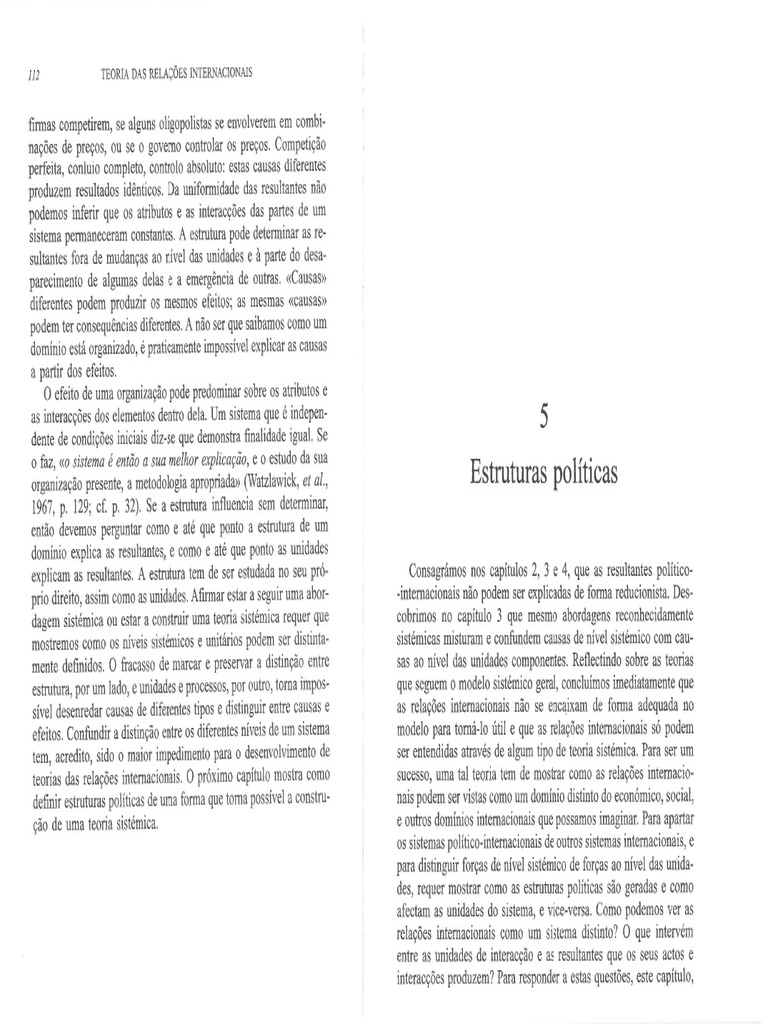 112 TEORIA DAS RELAÇÕES INTERNACIONAIS

firmas competirem, se alguns oligopolistas se envolverem em combinações de preços, ou se o governo controlar os preços. Competição perfeita, conluio completo, controlo absoluto: estas causas diferentes produzem resultados idênticos. Da uniformidade das resultantes não podemos inferir que os atributos e as interacções das partes de um sistema permaneceram constantes. A estrutura pode determinar as resultantes fora de mudanças ao nível das unidades e à parte do desaparecimento de algumas delas e a emergência de outras. «Causas» diferentes podem produzir os mesmos efeitos; as mesmas «causas» podem ter consequências diferentes. A não ser que saibamos como um domínio está organizado, é praticamente impossível explicar as causas a partir dos efeitos.

O efeito de uma organização pode predominar sobre os atributos e as interacções dos elementos dentro dela. Um sistema que é independente de condições iniciais diz-se que demonstra finalidade igual. Se o faz, «o sistema é então a sua melhor explicação, e o estudo da sua organização presente, a metodologia apropriada» (Watzlawick, et al., 1967, p. 129; cf. p. 32). Se a estrutura influencia sem determinar, então devemos perguntar como e até que ponto a estrutura de um domínio explica as resultantes, e como e até que ponto as unidades explicam as resultantes. A estrutura tem de ser estudada no seu próprio direito, assim como as unidades. Afirmar estar a seguir uma abordagem sistémica ou estar a construir uma teoria sistémica requer que mostremos como os níveis sistémicos e unitários podem ser distintamente definidos. O fracasso de marcar e preservar a distinção entre estrutura, por um lado, e unidades e processos, por outro, torna impossível desenredar causas de diferentes tipos e distinguir entre causas e efeitos. Confundir a distinção entre os diferentes níveis de um sistema tem, acredito, sido o maior impedimento para o desenvolvimento de teorias das relações internacionais. O próximo capítulo mostra como definir estruturas políticas de uma forma que torna possível a construção de uma teoria sistémica.

5

Estruturas políticas

Consagrámos nos capítulos 2, 3 e 4, que as resultantes político--internacionais não podem ser explicadas de forma reducionista. Descobrimos no capítulo 3 que mesmo abordagens reconhecidamente sistémicas misturam e confundem causas de nível sistémico com causas ao nível das unidades componentes. Reflectindo sobre as teorias que seguem o modelo sistémico geral, concluímos imediatamente que as relações internacionais não se encaixam de forma adequada no modelo para torná-lo útil e que as relações internacionais só podem ser entendidas através de algum tipo de teoria sistémica. Para ser um sucesso, uma tal teoria tem de mostrar como as relações internacionais podem ser vistas como um domínio distinto do económico, social, e outros domínios internacionais que possamos imaginar. Para apartar os sistemas político-internacionais de outros sistemas internacionais, e para distinguir forças de nível sistémico de forças ao nível das unidades, requer mostrar como as estruturas políticas são geradas e como afectam as unidades do sistema, e vice-versa. Como podemos ver as relações internacionais como um sistema distinto? O que intervém entre as unidades de interacção e as resultantes que os seus actos e interacções produzem? Para responder a estas questões, este capítulo,